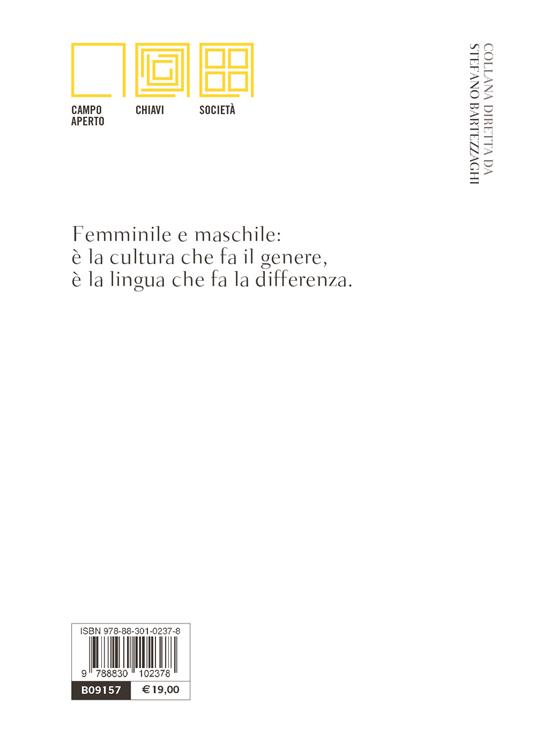 CAMPO
APERTO

CHIAVI

SOCIETÀ

COLLANA DIRETTA DA
STEFANO BARTEZZAGHI

Femminile e maschile:
è la cultura che fa il genere,
è la lingua che fa la differenza.

ISBN 978-88-301-0237-8

9 788830 102378

B09157

€ 19,00